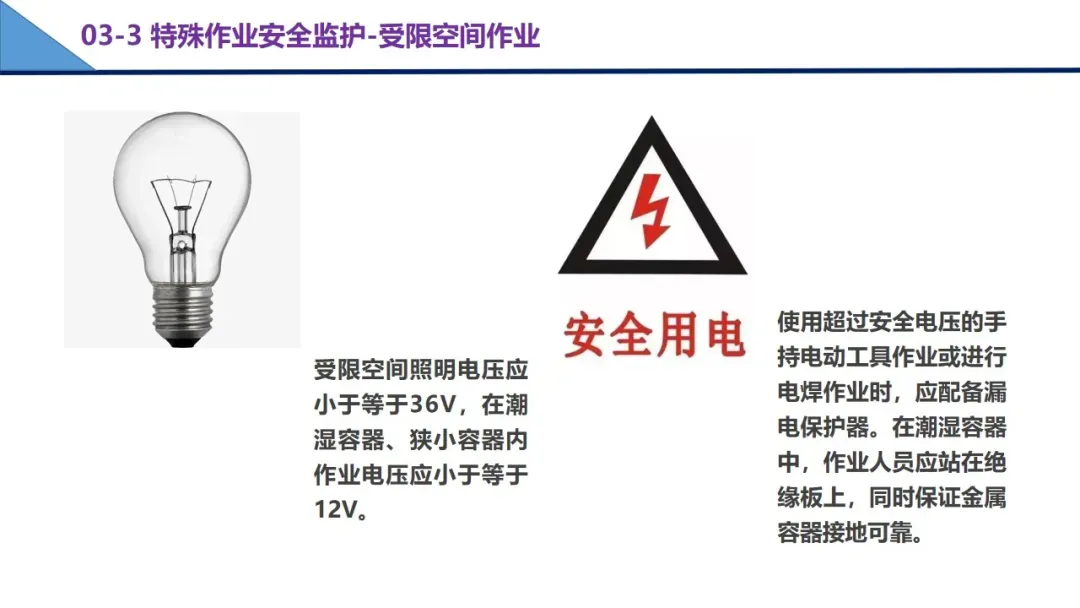 03-3 特殊作业安全监护-受限空间作业

受限空间照明电压应小于等于36V，在潮湿容器、狭小容器内作业电压应小于等于12V。

安全用电

使用超过安全电压的手持电动工具作业或进行电焊作业时，应配备漏电保护器。在潮湿容器中，作业人员应站在绝缘板上，同时保证金属容器接地可靠。